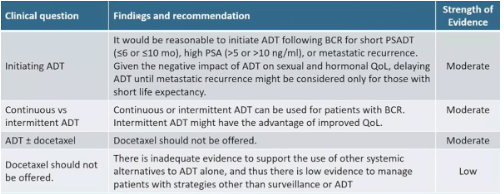 | Clinical question | Findings and recommendation | Strength of Evidence |
|---|---|---|
| Initiating ADT | It would be reasonable to initiate ADT following BCR for short PSADT (≤6 or ≤10 mo), high PSA (>5 or >10 ng/ml), or metastatic recurrence. Given the negative impact of ADT on sexual and hormonal QoL, delaying ADT until metastatic recurrence might be considered only for those with short life expectancy. | Moderate |
| Continuous vs intermittent ADT | Continuous or intermittent ADT can be used for patients with BCR. Intermittent ADT might have the advantage of improved QoL. | Moderate |
| ADT ± docetaxel | Docetaxel should not be offered. | Moderate |
| Docetaxel should not be offered. | There is inadequate evidence to support the use of other systemic alternatives to ADT alone, and thus there is low evidence to manage patients with strategies other than surveillance or ADT | Low |